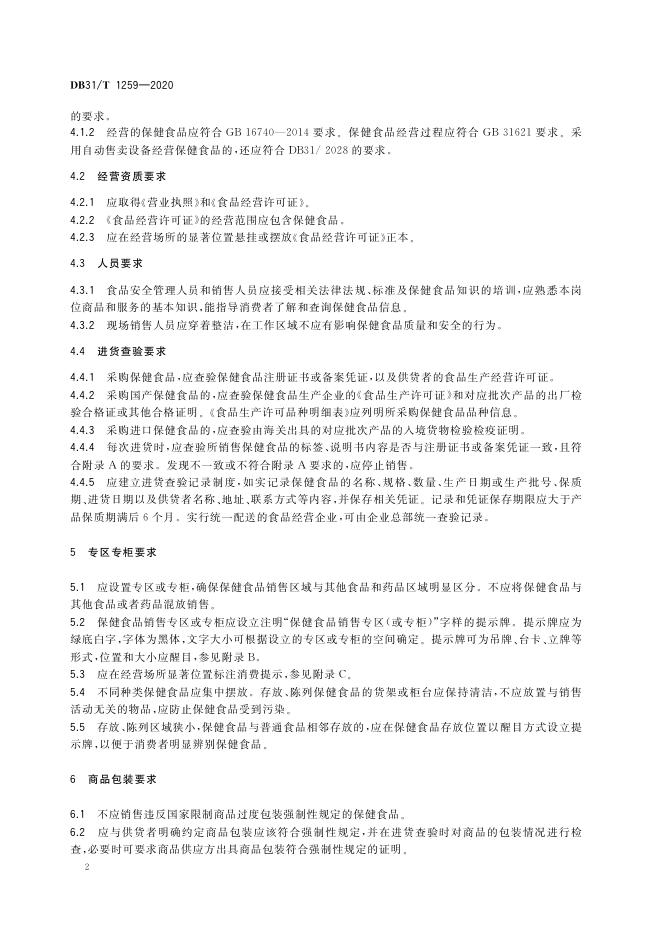 DB31/T 1259—2020

的要求。

4.1.2 经营的保健食品应符合 GB 16740—2014 要求。保健食品经营过程应符合 GB 31621 要求。采用自动售卖设备经营保健食品的，还应符合 DB31/ 2028 的要求。

4.2 经营资质要求

4.2.1 应取得《营业执照》和《食品经营许可证》。

4.2.2 《食品经营许可证》的经营范围应包含保健食品。

4.2.3 应在经营场所的显著位置悬挂或摆放《食品经营许可证》正本。

4.3 人员要求

4.3.1 食品安全管理人员和销售人员应接受相关法律法规、标准及保健食品知识的培训，应熟悉本岗位商品和服务的基本知识，能指导消费者了解和查询保健食品信息。

4.3.2 现场销售人员应穿着整洁，在工作区域不应有影响保健食品质量和安全的行为。

4.4 进货查验要求

4.4.1 采购保健食品，应查验保健食品注册证书或备案凭证，以及供货者的食品生产经营许可证。

4.4.2 采购国产保健食品的，应查验保健食品生产企业的《食品生产许可证》和对应批次产品的出厂检验合格证或其他合格证明。《食品生产许可品种明细表》应列明所采购保健食品品种信息。

4.4.3 采购进口保健食品的，应查验由海关出具的对应批次产品的入境货物检验检疫证明。

4.4.4 每次进货时，应查验所销售保健食品的标签、说明书内容是否与注册证书或备案凭证一致，且符合附录 A 的要求。发现不一致或不符合附录 A 要求的，应停止销售。

4.4.5 应建立进货查验记录制度，如实记录保健食品的名称、规格、数量、生产日期或生产批号、保质期、进货日期以及供货者名称、地址、联系方式等内容，并保存相关凭证。记录和凭证保存期限应大于产品保质期满后 6 个月。实行统一配送的食品经营企业，可由企业总部统一查验记录。

5 专区专柜要求

5.1 应设置专区或专柜，确保保健食品销售区域与其他食品和药品区域明显区分。不应将保健食品与其他食品或者药品混放销售。

5.2 保健食品销售专区或专柜应设立注明“保健食品销售专区（或专柜）”字样的提示牌。提示牌应为绿底白字，字体为黑体，文字大小可根据设立的专区或专柜的空间确定。提示牌可为吊牌、台卡、立牌等形式，位置和大小应醒目，参见附录 B。

5.3 应在经营场所显著位置标注消费提示，参见附录 C。

5.4 不同种类保健食品应集中摆放。存放、陈列保健食品的货架或柜台应保持清洁，不应放置与销售活动无关的物品，应防止保健食品受到污染。

5.5 存放、陈列区域狭小，保健食品与普通食品相邻存放的，应在保健食品存放位置以醒目方式设立提示牌，以便于消费者明显辨别保健食品。

6 商品包装要求

6.1 不应销售违反国家限制商品过度包装强制性规定的保健食品。

6.2 应与供货者明确约定商品包装应该符合强制性规定，并在进货查验时对商品的包装情况进行检查，必要时可要求商品供应方出具商品包装符合强制性规定的证明。

2